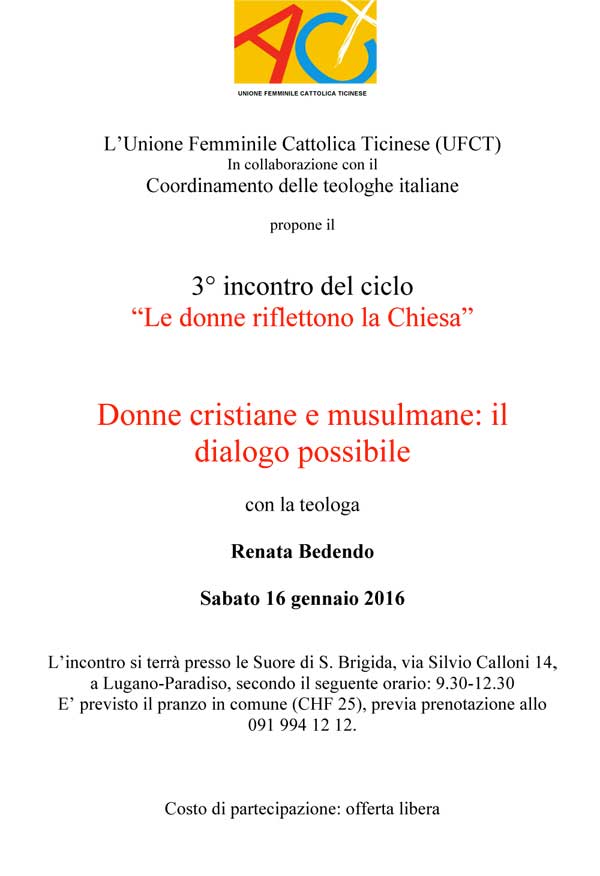 AC

UNIONE FEMMINILE CATTOLICA TICINESE

L'Unione Femminile Cattolica Ticinese (UFCT)
In collaborazione con il
Coordinamento delle teologhe italiane

propone il

3° incontro del ciclo
"Le donne riflettono la Chiesa"

Donne cristiane e musulmane: il dialogo possibile

con la teologa

Renata Bedendo

Sabato 16 gennaio 2016

L'incontro si terrà presso le Suore di S. Brigida, via Silvio Calloni 14, a Lugano-Paradiso, secondo il seguente orario: 9.30-12.30
E' previsto il pranzo in comune (CHF 25), previa prenotazione allo 091 994 12 12.

Costo di partecipazione: offerta libera